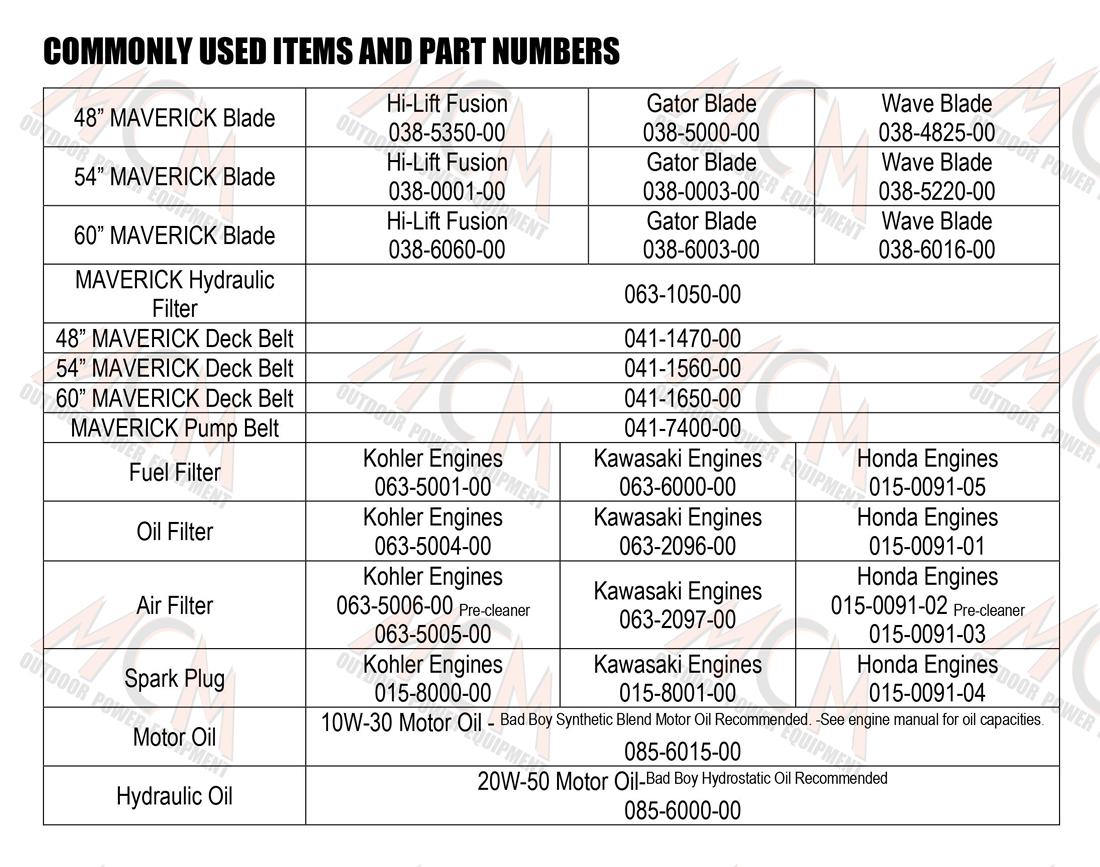 COMMONLY USED ITEMS AND PART NUMBERS

| 48" MAVERICK Blade | Hi-Lift Fusion 038-5350-00 | Gator Blade 038-5000-00 | Wave Blade 038-4825-00 |
|---|---|---|---|
| 54" MAVERICK Blade | Hi-Lift Fusion 038-0001-00 | Gator Blade 038-0003-00 | Wave Blade 038-5220-00 |
| 60" MAVERICK Blade | Hi-Lift Fusion 038-6060-00 | Gator Blade 038-6003-00 | Wave Blade 038-6016-00 |
| MAVERICK Hydraulic Filter | 063-1050-00 | | |
| 48" MAVERICK Deck Belt | 041-1470-00 | | |
| 54" MAVERICK Deck Belt | 041-1560-00 | | |
| 60" MAVERICK Deck Belt | 041-1650-00 | | |
| MAVERICK Pump Belt | 041-7400-00 | | |
| Fuel Filter | Kohler Engines 063-5001-00 | Kawasaki Engines 063-6000-00 | Honda Engines 015-0091-05 |
| Oil Filter | Kohler Engines 063-5004-00 | Kawasaki Engines 063-2096-00 | Honda Engines 015-0091-01 |
| Air Filter | Kohler Engines 063-5006-00 Pre-cleaner 063-5005-00 | Kawasaki Engines 063-2097-00 | Honda Engines 015-0091-02 Pre-cleaner 015-0091-03 |
| Spark Plug | Kohler Engines 015-8000-00 | Kawasaki Engines 015-8001-00 | Honda Engines 015-0091-04 |
| Motor Oil | 10W-30 Motor Oil - Bad Boy Synthetic Blend Motor Oil Recommended. -See engine manual for oil capacities. 085-6015-00 | | |
| Hydraulic Oil | 20W-50 Motor Oil-Bad Boy Hydrostatic Oil Recommended 085-6000-00 | | |

MCM OUTDOOR POWER EQUIPMENT